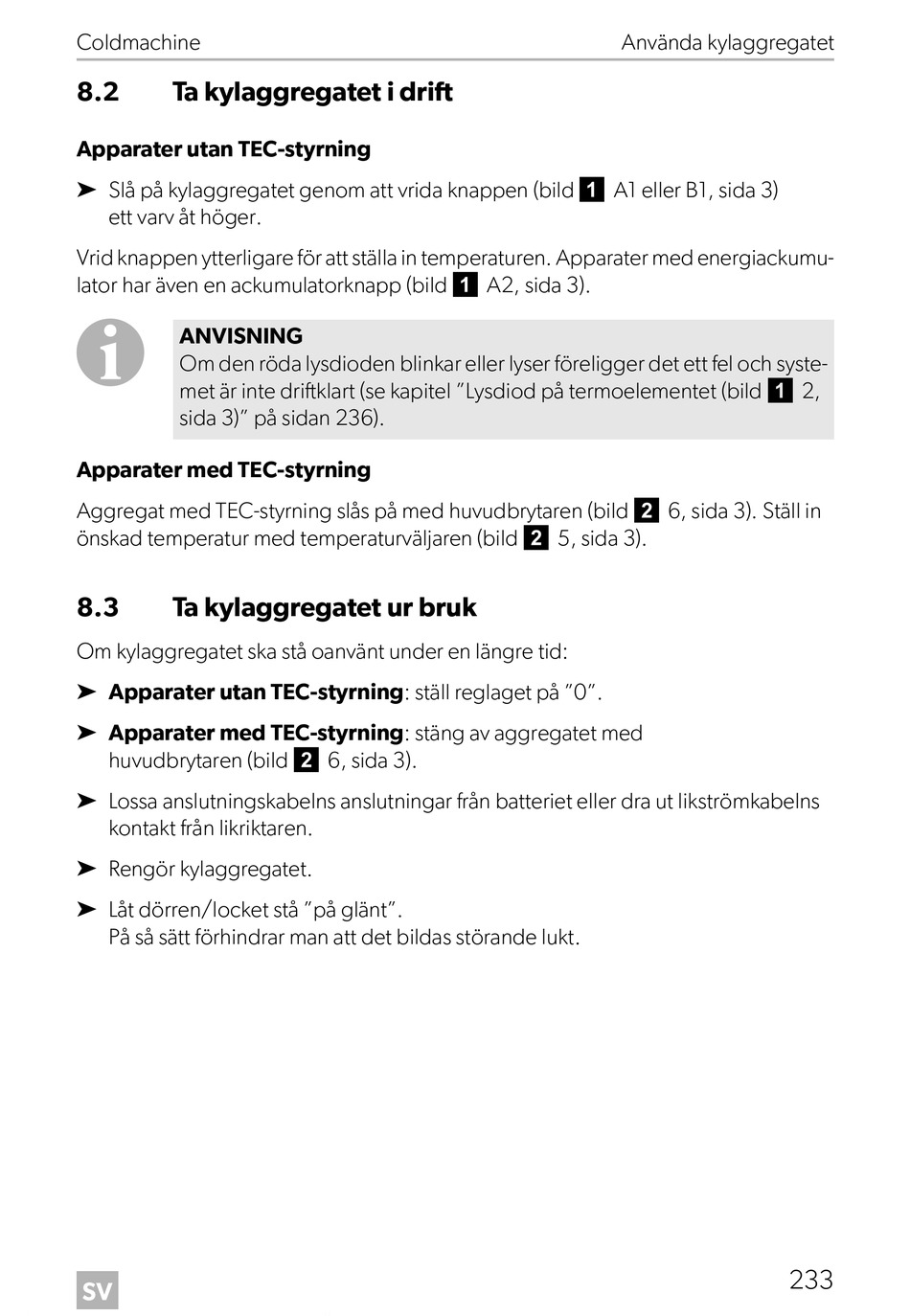 Coldmachine

Använda kylaggregatet

8.2 Ta kylaggregatet i drift

Apparater utan TEC-styrning

➤ Slå på kylaggregatet genom att vrida knappen (bild 1 A1 eller B1, sida 3) ett varv åt höger.

Vrid knappen ytterligare för att ställa in temperaturen. Apparater med energiackumulator har även en ackumulatorknapp (bild 1 A2, sida 3).

ANVISNING
Om den röda lysdioden blinkar eller lyser föreligger det ett fel och systemet är inte driftklart (se kapitel ”Lysdiod på termoelementet (bild 1 2, sida 3)” på sidan 236).

Apparater med TEC-styrning

Aggregat med TEC-styrning slås på med huvudbrytaren (bild 2 6, sida 3). Ställ in önskad temperatur med temperaturväljaren (bild 2 5, sida 3).

8.3 Ta kylaggregatet ur bruk

Om kylaggregatet ska stå oanvänt under en längre tid:

➤ Apparater utan TEC-styrning: ställ reglaget på ”0”.

➤ Apparater med TEC-styrning: stäng av aggregatet med huvudbrytaren (bild 2 6, sida 3).

➤ Lossa anslutningskabelns anslutningar från batteriet eller dra ut likströmkabelns kontakt från likriktaren.

➤ Rengör kylaggregatet.

➤ Låt dörren/locket stå ”på glänt”.
På så sätt förhindrar man att det bildas störande lukt.

SV

233